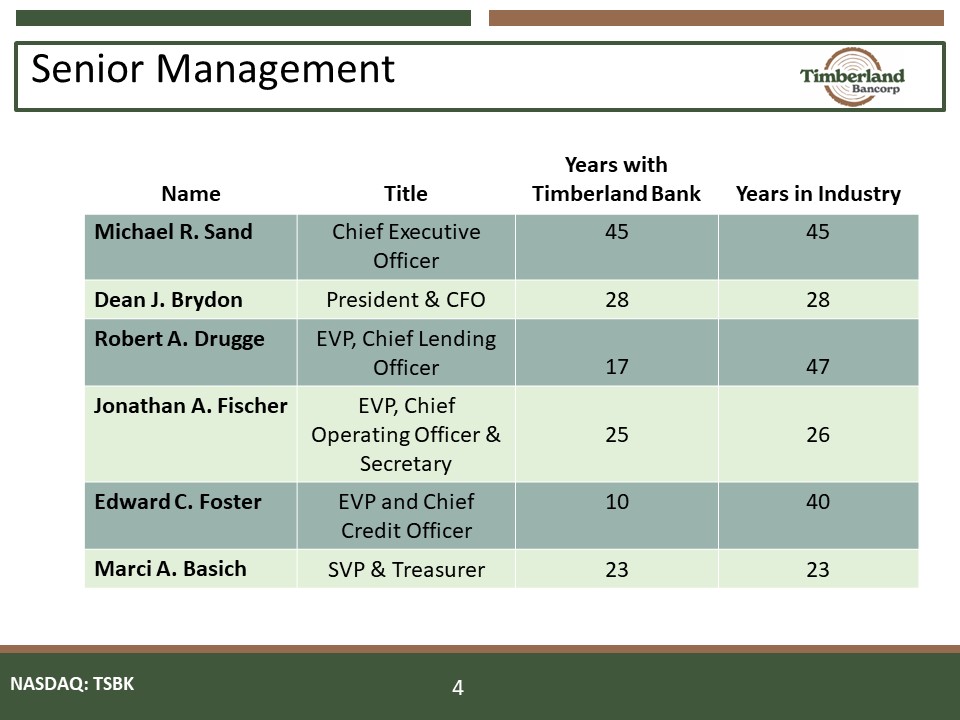 Senior Management

Timberland Bancorp

| Name | Title | Years with Timberland Bank | Years in Industry |
|---|---|---|---|
| Michael R. Sand | Chief Executive Officer | 45 | 45 |
| Dean J. Brydon | President & CFO | 28 | 28 |
| Robert A. Drugge | EVP, Chief Lending Officer | 17 | 47 |
| Jonathan A. Fischer | EVP, Chief Operating Officer & Secretary | 25 | 26 |
| Edward C. Foster | EVP and Chief Credit Officer | 10 | 40 |
| Marci A. Basich | SVP & Treasurer | 23 | 23 |

NASDAQ: TSBK

4